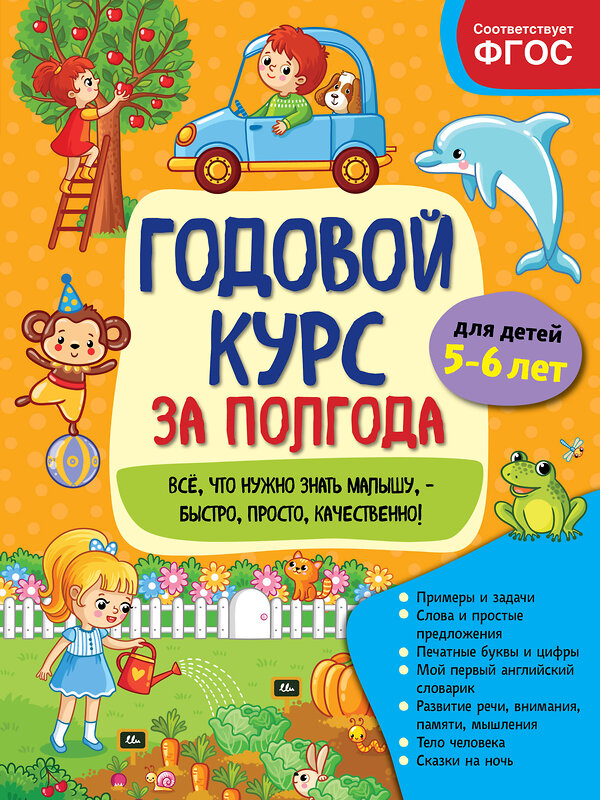 Соответствует
ФГОС

ГОДОВОЙ КУРС ЗА ПОЛГОДА

для детей
5–6 лет

ВСЁ, ЧТО НУЖНО ЗНАТЬ МАЛЫШУ, – БЫСТРО, ПРОСТО, КАЧЕСТВЕННО!

Примеры и задачи
Слова и простые предложения
Печатные буквы и цифры
Мой первый английский словарик
Развитие речи, внимания, памяти, мышления
Тело человека
Сказки на ночь